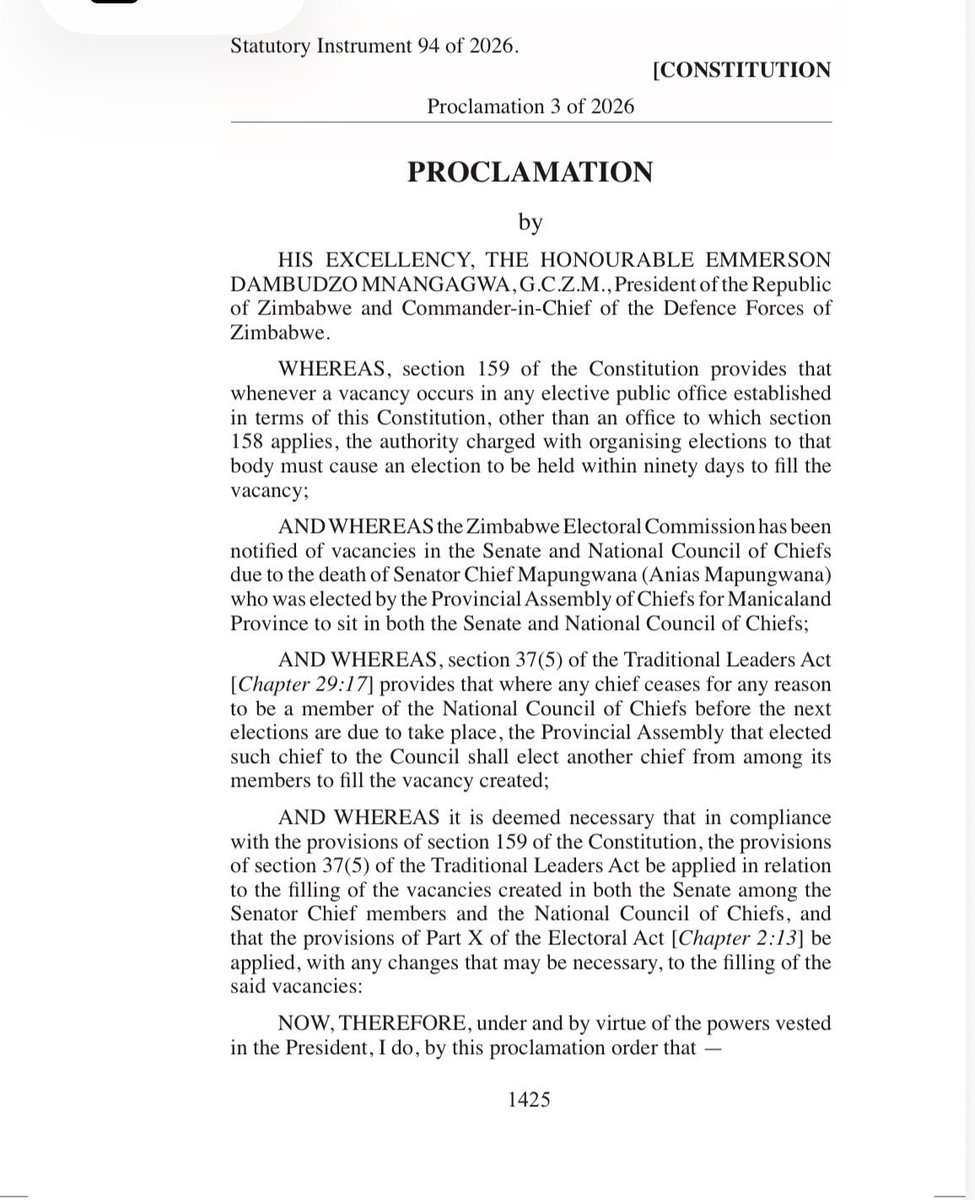 Statutory Instrument 94 of 2026.

[CONSTITUTION

Proclamation 3 of 2026

PROCLAMATION

by

HIS EXCELLENCY, THE HONOURABLE EMMERSON DAMBUDZO MNANGAGWA, G.C.Z.M., President of the Republic of Zimbabwe and Commander-in-Chief of the Defence Forces of Zimbabwe.

WHEREAS, section 159 of the Constitution provides that whenever a vacancy occurs in any elective public office established in terms of this Constitution, other than an office to which section 158 applies, the authority charged with organising elections to that body must cause an election to be held within ninety days to fill the vacancy;

AND WHEREAS the Zimbabwe Electoral Commission has been notified of vacancies in the Senate and National Council of Chiefs due to the death of Senator Chief Mapungwana (Anias Mapungwana) who was elected by the Provincial Assembly of Chiefs for Manicaland Province to sit in both the Senate and National Council of Chiefs;

AND WHEREAS, section 37(5) of the Traditional Leaders Act [Chapter 29:17] provides that where any chief ceases for any reason to be a member of the National Council of Chiefs before the next elections are due to take place, the Provincial Assembly that elected such chief to the Council shall elect another chief from among its members to fill the vacancy created;

AND WHEREAS it is deemed necessary that in compliance with the provisions of section 159 of the Constitution, the provisions of section 37(5) of the Traditional Leaders Act be applied in relation to the filling of the vacancies created in both the Senate among the Senator Chief members and the National Council of Chiefs, and that the provisions of Part X of the Electoral Act [Chapter 2:13] be applied, with any changes that may be necessary, to the filling of the said vacancies:

NOW, THEREFORE, under and by virtue of the powers vested in the President, I do, by this proclamation order that —

1425